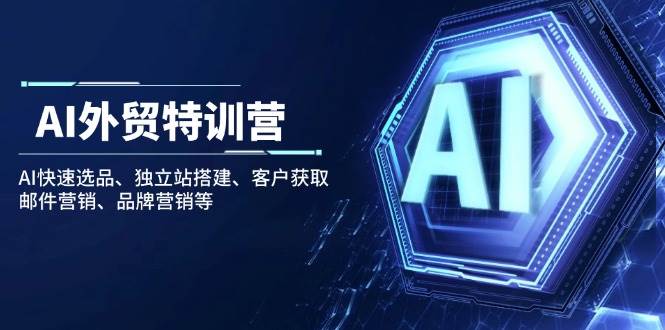 AI外贸特训营

AI快速选品、独立站搭建、客户获取
邮件营销、品牌营销等

AI